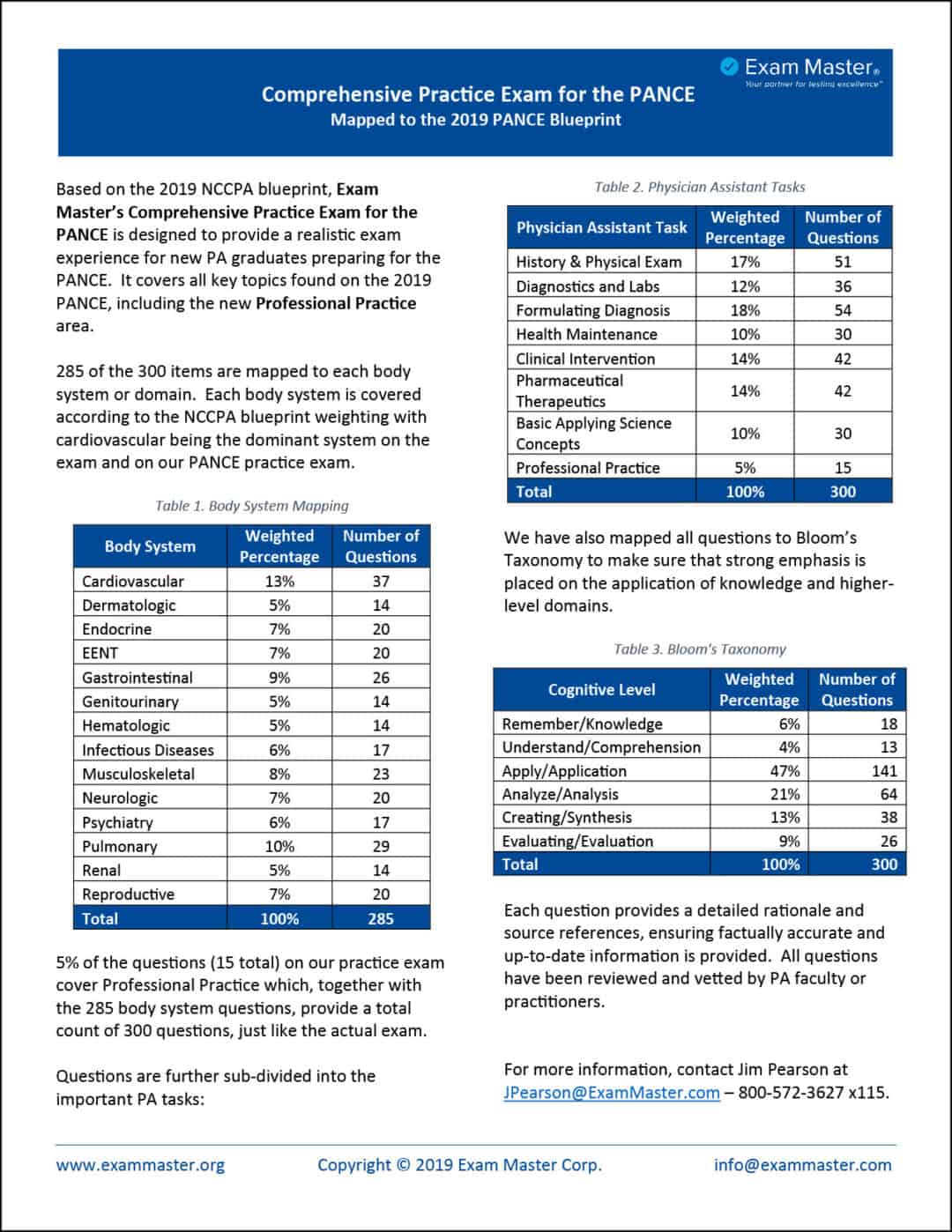 Exam Master®
Your partner for testing excellence™

Comprehensive Practice Exam for the PANCE
Mapped to the 2019 PANCE Blueprint

Based on the 2019 NCCPA blueprint, Exam Master's Comprehensive Practice Exam for the PANCE is designed to provide a realistic exam experience for new PA graduates preparing for the PANCE. It covers all key topics found on the 2019 PANCE, including the new Professional Practice area.

285 of the 300 items are mapped to each body system or domain. Each body system is covered according to the NCCPA blueprint weighting with cardiovascular being the dominant system on the exam and on our PANCE practice exam.

Table 1. Body System Mapping

| Body System | Weighted Percentage | Number of Questions |
|---|---|---|
| Cardiovascular | 13% | 37 |
| Dermatologic | 5% | 14 |
| Endocrine | 7% | 20 |
| EENT | 7% | 20 |
| Gastrointestinal | 9% | 26 |
| Genitourinary | 5% | 14 |
| Hematologic | 5% | 14 |
| Infectious Diseases | 6% | 17 |
| Musculoskeletal | 8% | 23 |
| Neurologic | 7% | 20 |
| Psychiatry | 6% | 17 |
| Pulmonary | 10% | 29 |
| Renal | 5% | 14 |
| Reproductive | 7% | 20 |
| Total | 100% | 285 |

5% of the questions (15 total) on our practice exam cover Professional Practice which, together with the 285 body system questions, provide a total count of 300 questions, just like the actual exam.

Questions are further sub-divided into the important PA tasks:

Table 2. Physician Assistant Tasks

| Physician Assistant Task | Weighted Percentage | Number of Questions |
|---|---|---|
| History & Physical Exam | 17% | 51 |
| Diagnostics and Labs | 12% | 36 |
| Formulating Diagnosis | 18% | 54 |
| Health Maintenance | 10% | 30 |
| Clinical Intervention | 14% | 42 |
| Pharmaceutical Therapeutics | 14% | 42 |
| Basic Applying Science Concepts | 10% | 30 |
| Professional Practice | 5% | 15 |
| Total | 100% | 300 |

We have also mapped all questions to Bloom's Taxonomy to make sure that strong emphasis is placed on the application of knowledge and higher-level domains.

Table 3. Bloom's Taxonomy

| Cognitive Level | Weighted Percentage | Number of Questions |
|---|---|---|
| Remember/Knowledge | 6% | 18 |
| Understand/Comprehension | 4% | 13 |
| Apply/Application | 47% | 141 |
| Analyze/Analysis | 21% | 64 |
| Creating/Synthesis | 13% | 38 |
| Evaluating/Evaluation | 9% | 26 |
| Total | 100% | 300 |

Each question provides a detailed rationale and source references, ensuring factually accurate and up-to-date information is provided. All questions have been reviewed and vetted by PA faculty or practitioners.

For more information, contact Jim Pearson at JPearson@ExamMaster.com – 800-572-3627 x115.

www.exammaster.org Copyright © 2019 Exam Master Corp. info@exammaster.com